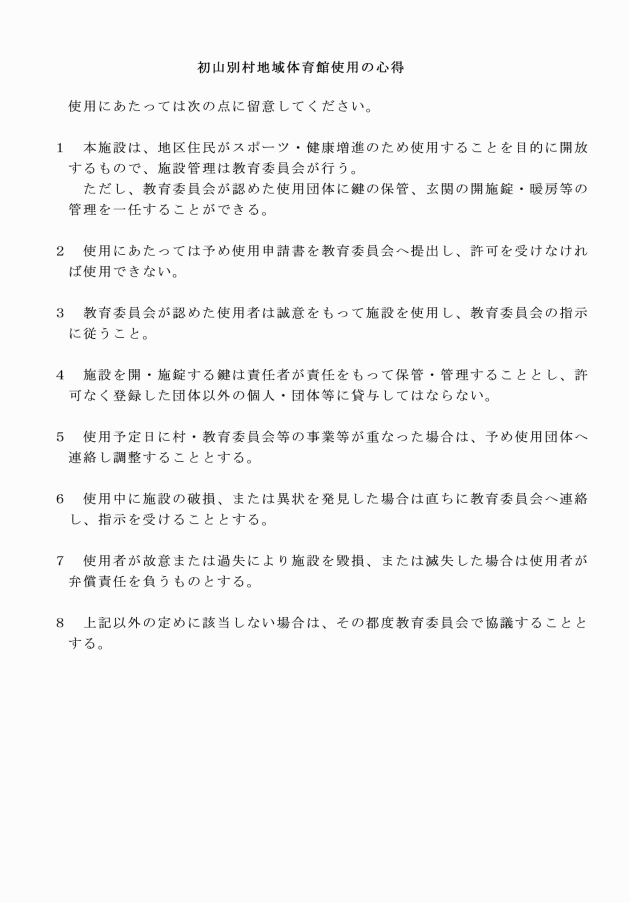 初山別村地域体育館使用の心得

使用にあたっては次の点に留意してください。

1 本施設は、地区住民がスポーツ・健康増進のため使用することを目的に開放するもので、施設管理は教育委員会が行う。

ただし、教育委員会が認めた使用団体に鍵の保管、玄関の開施錠・暖房等の管理を一任することができる。

2 使用にあたっては予め使用申請書を教育委員会へ提出し、許可を受けなければ使用できない。

3 教育委員会が認めた使用者は誠意をもって施設を使用し、教育委員会の指示に従うこと。

4 施設を開・施錠する鍵は責任者が責任をもって保管・管理することとし、許可なく登録した団体以外の個人・団体等に貸与してはならない。

5 使用予定日に村・教育委員会等の事業等が重なった場合は、予め使用団体へ連絡し調整することとする。

6 使用中に施設の破損、または異状を発見した場合は直ちに教育委員会へ連絡し、指示を受けることとする。

7 使用者が故意または過失により施設を毀損、または滅失した場合は使用者が弁償責任を負うものとする。

8 上記以外の定めに該当しない場合は、その都度教育委員会で協議することとする。